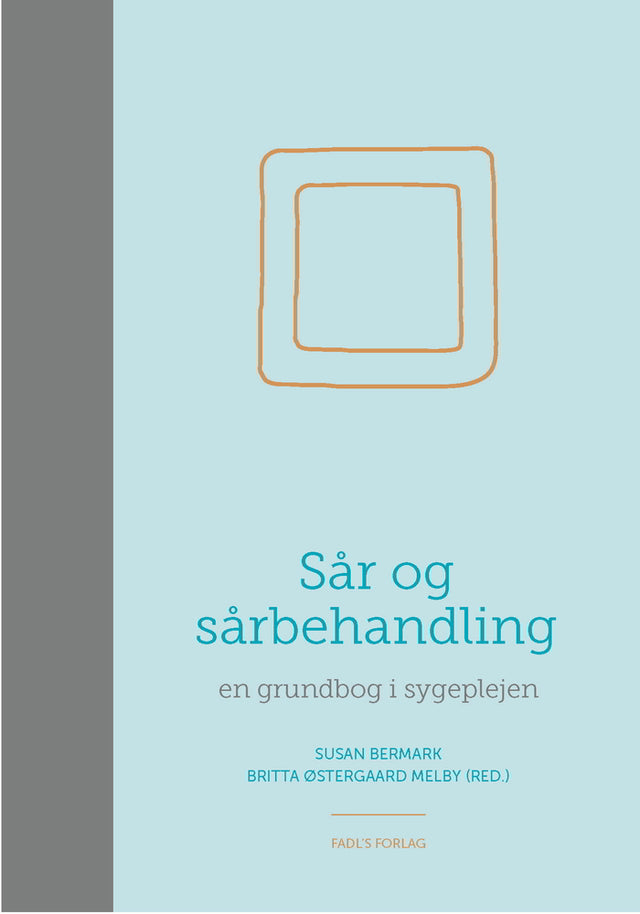 Sår og sårbehandling

en grundbog i sygeplejen

SUSAN BERMARK
BRITTA ØSTERGAARD MELBY (RED.)

FADL'S FORLAG